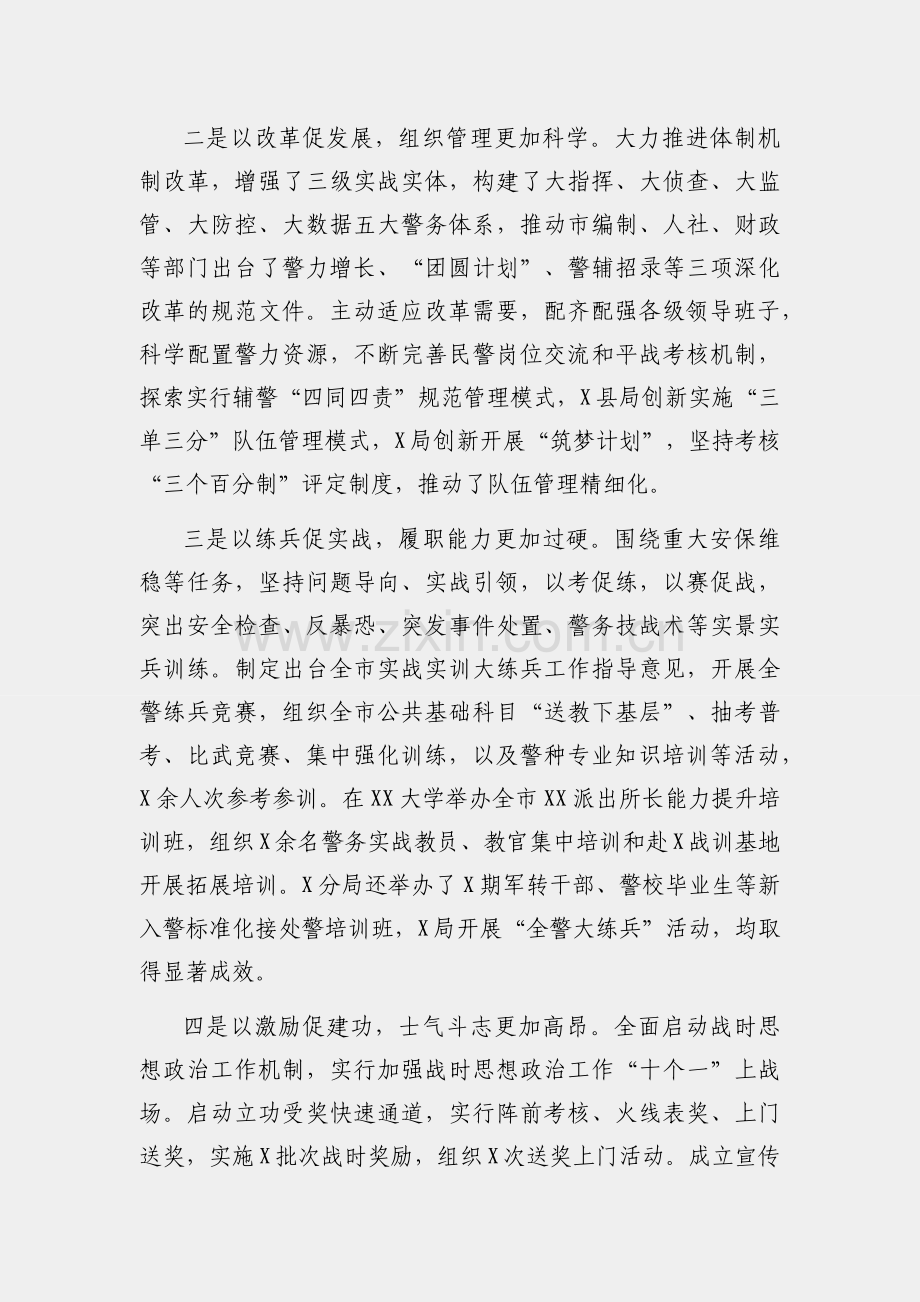 二是以改革促发展，组织管理更加科学。大力推进体制机制改革，增强了三级实战实体，构建了大指挥、大侦查、大监管、大防控、大数据五大警务体系，推动市编制、人社、财政等部门出台了警力增长、“团圆计划”、警辅招录等三项深化改革的规范文件。主动适应改革需要，配齐配强各级领导班子，科学配置警力资源，不断完善民警岗位交流和平战考核机制，探索实行辅警“四同四责”规范管理模式，X县局创新实施“三单三分”队伍管理模式，X局创新开展“筑梦计划”，坚持考核“三个百分制”评定制度，推动了队伍管理精细化。

三是以练兵促实战，履职能力更加过硬。围绕重大安保维稳等任务，坚持问题导向、实战引领，以考促练，以赛促战，突出安全检查、反暴恐、突发事件处置、警务技战术等实景实兵训练。制定出台全市实战实训大练兵工作指导意见，开展全警练兵竞赛，组织全市公共基础科目“送教下基层”、抽考普考、比武竞赛、集中强化训练，以及警种专业知识培训等活动，X余人次参考参训。在XX大学举办全市XX派出所长能力提升培训班，组织X余名警务实战教员、教官集中培训和赴X战训基地开展拓展培训。X分局还举办了X期军转干部、警校毕业生等新入警标准化接处警培训班，X局开展“全警大练兵”活动，均取得显著成效。

四是以激励促建功，士气斗志更加高昂。全面启动战时思想政治工作机制，实行加强战时思想政治工作“十个一”上战场。启动立功受奖快速通道，实行阵前考核、火线表奖、上门送奖，实施X批次战时奖励，组织X次送奖上门活动。成立宣传

www.zixin.com.cn